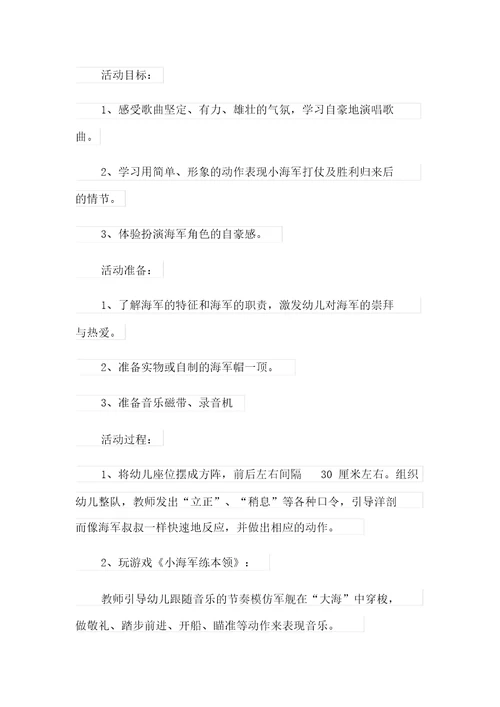 活动目标：

1、感受歌曲坚定、有力、雄壮的气氛，学习自豪地演唱歌曲。

2、学习用简单、形象的动作表现小海军打仗及胜利归来后的情节。

3、体验扮演海军角色的自豪感。

活动准备：

1、了解海军的特征和海军的职责，激发幼儿对海军的崇拜与热爱。

2、准备实物或自制的海军帽一顶。

3、准备音乐磁带、录音机

活动过程：

1、将幼儿座位摆成方阵，前后左右间隔 30 厘米左右。组织幼儿整队，教师发出“立正”、“稍息”等各种口令，引导洋剖而像海军叔叔一样快速地反应，并做出相应的动作。

2、玩游戏《小海军练本领》：

教师引导幼儿跟随音乐的节奏模仿军舰在“大海”中穿梭，做敬礼、踏步前进、开船、瞄准等动作来表现音乐。